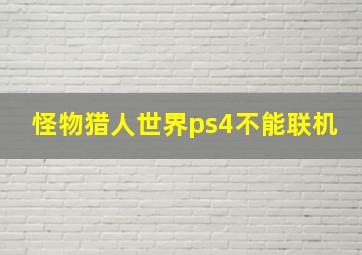 怪物猎人世界ps4不能联机